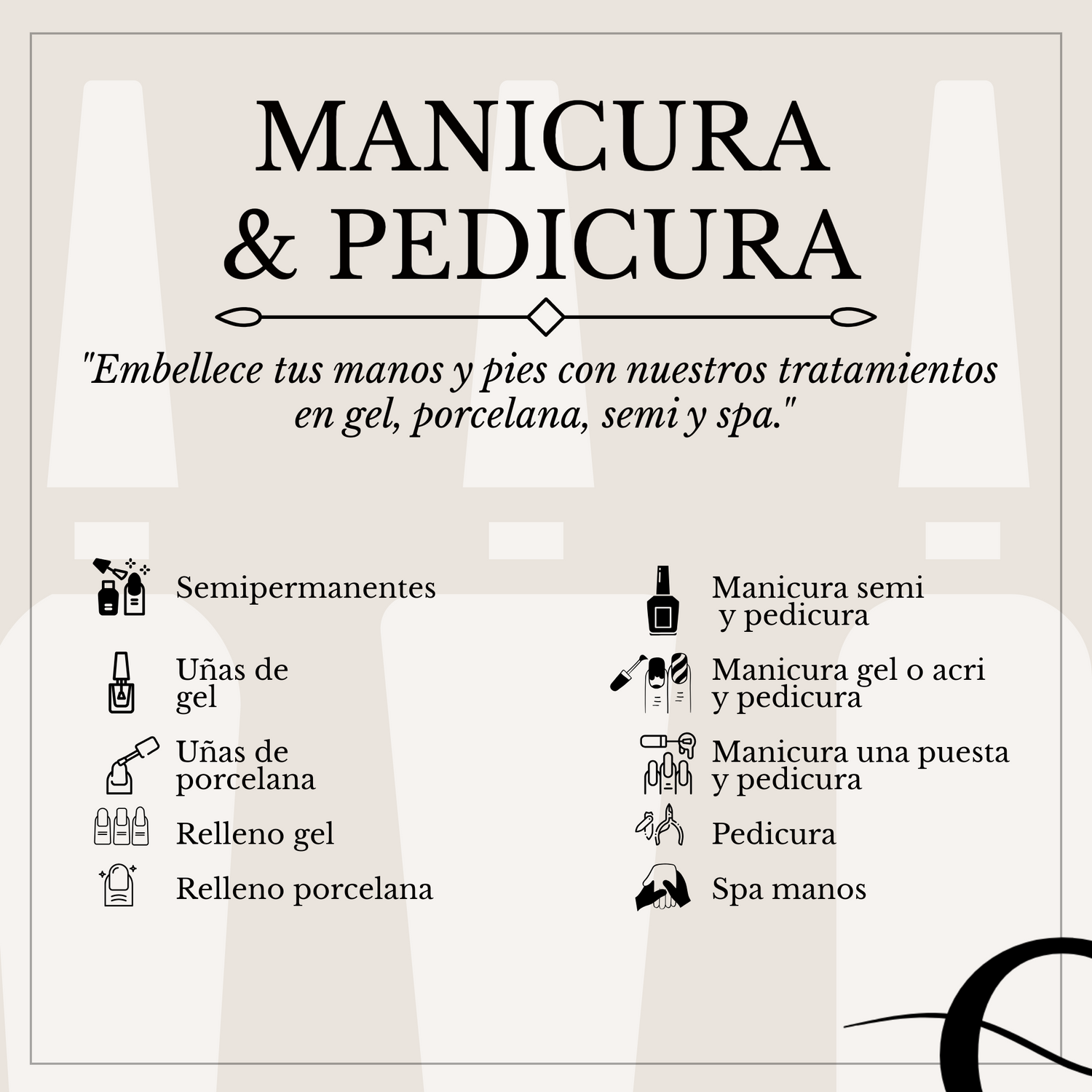 MANICURA
& PEDICURA

"Embellece tus manos y pies con nuestros tratamientos en gel, porcelana, semi y spa."

Semipermanentes

Uñas de gel

Uñas de porcelana

Relleno gel

Relleno porcelana

Manicura semi y pedicura

Manicura gel o acri y pedicura

Manicura una puesta y pedicura

Pedicura

Spa manos